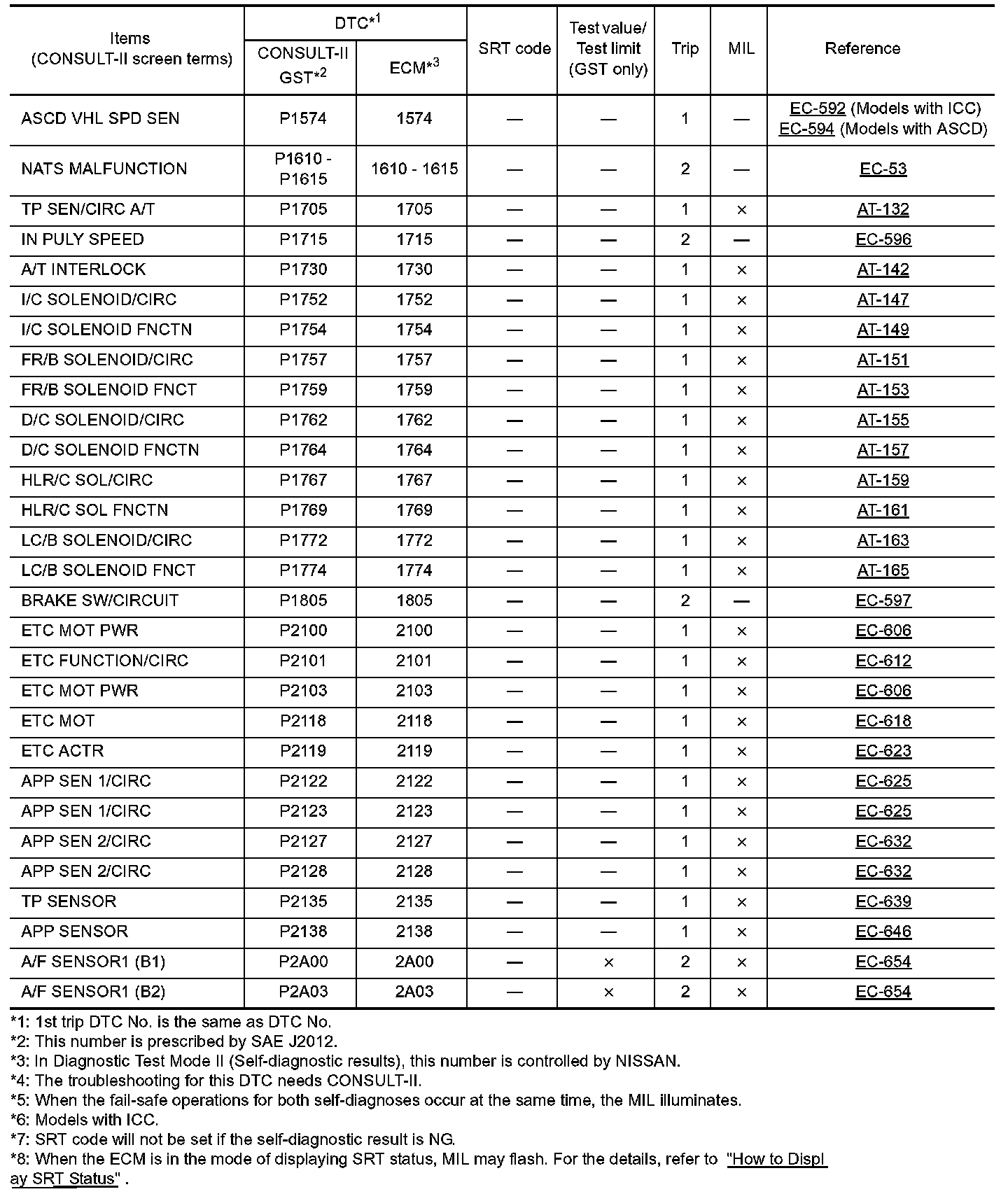 | Items (CONSULT-II screen terms) | DTC*$^1$ CONSULT-II GST*$^2$ | DTC*$^1$ ECM*$^3$ | SRT code | Test value/ Test limit (GST only) | Trip | MIL | Reference |
|---|---|---|---|---|---|---|---|
| ASCD VHL SPD SEN | P1574 | 1574 | — | — | 1 | — | EC-592 (Models with ICC) EC-594 (Models with ASCD) |
| NATS MALFUNCTION | P1610 - P1615 | 1610 - 1615 | — | — | 2 | — | EC-53 |
| TP SEN/CIRC A/T | P1705 | 1705 | — | — | 1 | × | AT-132 |
| IN PULY SPEED | P1715 | 1715 | — | — | 2 | — | EC-596 |
| A/T INTERLOCK | P1730 | 1730 | — | — | 1 | × | AT-142 |
| I/C SOLENOID/CIRC | P1752 | 1752 | — | — | 1 | × | AT-147 |
| I/C SOLENOID FNCTN | P1754 | 1754 | — | — | 1 | × | AT-149 |
| FR/B SOLENOID/CIRC | P1757 | 1757 | — | — | 1 | × | AT-151 |
| FR/B SOLENOID FNCT | P1759 | 1759 | — | — | 1 | × | AT-153 |
| D/C SOLENOID/CIRC | P1762 | 1762 | — | — | 1 | × | AT-155 |
| D/C SOLENOID FNCTN | P1764 | 1764 | — | — | 1 | × | AT-157 |
| HLR/C SOL/CIRC | P1767 | 1767 | — | — | 1 | × | AT-159 |
| HLR/C SOL FNCTN | P1769 | 1769 | — | — | 1 | × | AT-161 |
| LC/B SOLENOID/CIRC | P1772 | 1772 | — | — | 1 | × | AT-163 |
| LC/B SOLENOID FNCT | P1774 | 1774 | — | — | 1 | × | AT-165 |
| BRAKE SW/CIRCUIT | P1805 | 1805 | — | — | 2 | — | EC-597 |
| ETC MOT PWR | P2100 | 2100 | — | — | 1 | × | EC-606 |
| ETC FUNCTION/CIRC | P2101 | 2101 | — | — | 1 | × | EC-612 |
| ETC MOT PWR | P2103 | 2103 | — | — | 1 | × | EC-606 |
| ETC MOT | P2118 | 2118 | — | — | 1 | × | EC-618 |
| ETC ACTR | P2119 | 2119 | — | — | 1 | × | EC-623 |
| APP SEN 1/CIRC | P2122 | 2122 | — | — | 1 | × | EC-625 |
| APP SEN 1/CIRC | P2123 | 2123 | — | — | 1 | × | EC-625 |
| APP SEN 2/CIRC | P2127 | 2127 | — | — | 1 | × | EC-632 |
| APP SEN 2/CIRC | P2128 | 2128 | — | — | 1 | × | EC-632 |
| TP SENSOR | P2135 | 2135 | — | — | 1 | × | EC-639 |
| APP SENSOR | P2138 | 2138 | — | — | 1 | × | EC-646 |
| A/F SENSOR1 (B1) | P2A00 | 2A00 | — | × | 2 | × | EC-654 |
| A/F SENSOR1 (B2) | P2A03 | 2A03 | — | × | 2 | × | EC-654 |

*1: 1st trip DTC No. is the same as DTC No.
*2: This number is prescribed by SAE J2012.
*3: In Diagnostic Test Mode II (Self-diagnostic results), this number is controlled by NISSAN.
*4: The troubleshooting for this DTC needs CONSULT-II.
*5: When the fail-safe operations for both self-diagnoses occur at the same time, the MIL illuminates.
*6: Models with ICC.
*7: SRT code will not be set if the self-diagnostic result is NG.
*8: When the ECM is in the mode of displaying SRT status, MIL may flash. For the details, refer to "How to Displ ay SRT Status" .